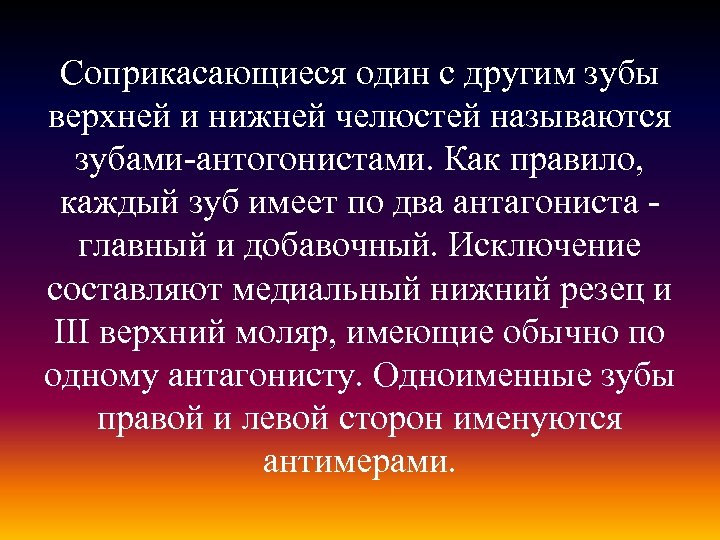 Соприкасающиеся один с другим зубы верхней и нижней челюстей называются зубами-антогонистами. Как правило, каждый зуб имеет по два антагониста - главный и добавочный. Исключение составляют медиальный нижний резец и III верхний моляр, имеющие обычно по одному антагонисту. Одноименные зубы правой и левой сторон именуются антимерами.